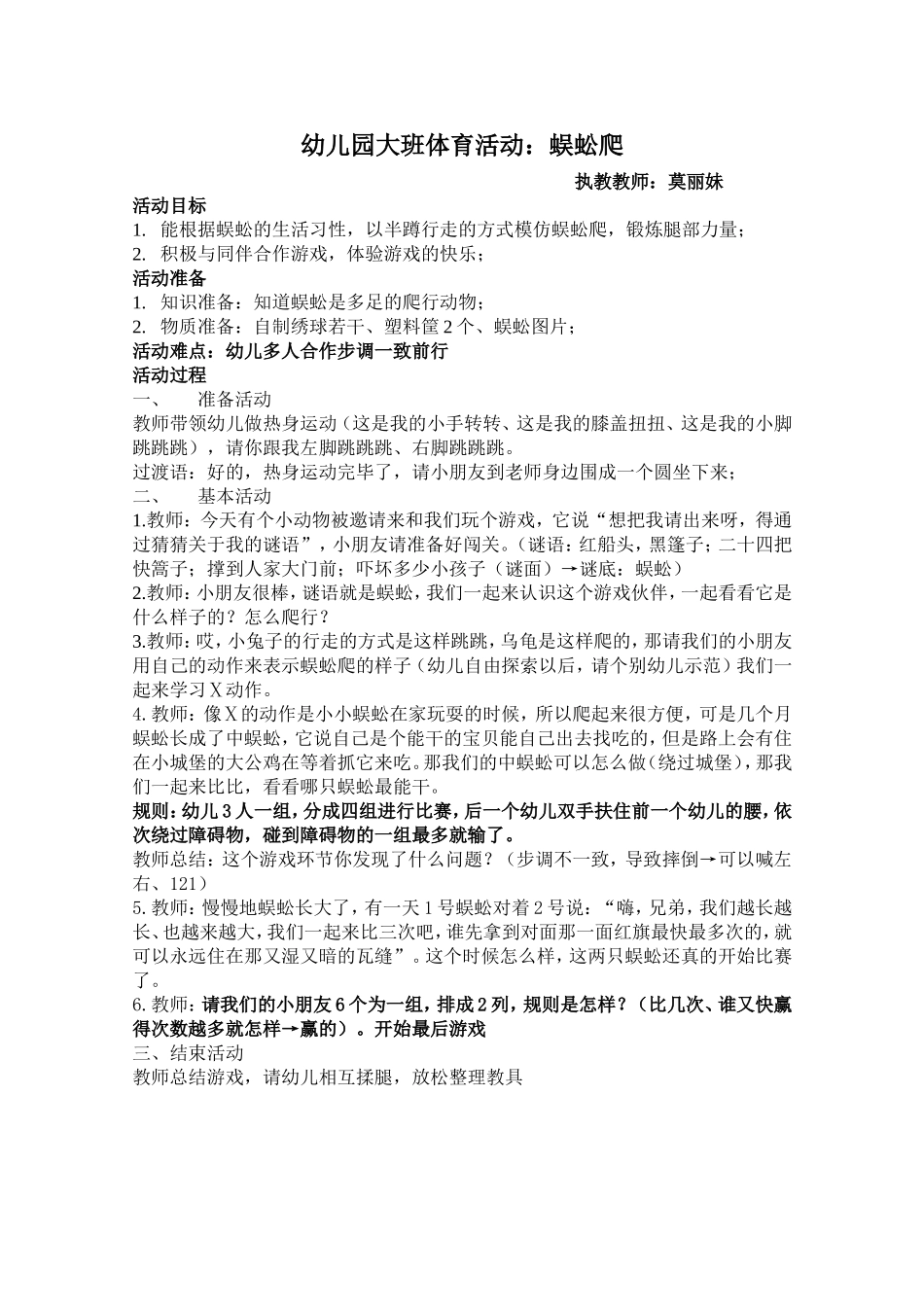 幼儿园大班体育活动：蜈蚣爬

执教教师：莫丽妹

活动目标

1. 能根据蜈蚣的生活习性，以半蹲行走的方式模仿蜈蚣爬，锻炼腿部力量；

2. 积极与同伴合作游戏，体验游戏的快乐；

活动准备

1. 知识准备：知道蜈蚣是多足的爬行动物；

2. 物质准备：自制绣球若干、塑料筐 2 个、蜈蚣图片；

活动难点：幼儿多人合作步调一致前行

活动过程

一、 准备活动

教师带领幼儿做热身运动（这是我的小手转转、这是我的膝盖扭扭、这是我的小脚跳跳跳），请你跟我左脚跳跳跳、右脚跳跳跳。

过渡语：好的，热身运动完毕了，请小朋友到老师身边围成一个圆坐下来；

二、 基本活动

1.教师：今天有个小动物被邀请来和我们玩个游戏，它说“想把我请出来呀，得通过猜猜关于我的谜语”，小朋友请准备好闯关。（谜语：红船头，黑篷子；二十四把快篙子；撑到人家大门前；吓坏多少小孩子（谜面）→谜底：蜈蚣）

2.教师：小朋友很棒，谜语就是蜈蚣，我们一起来认识这个游戏伙伴，一起看看它是什么样子的？怎么爬行？

3.教师：哎，小兔子的行走的方式是这样跳跳，乌龟是这样爬的，那请我们的小朋友用自己的动作来表示蜈蚣爬的样子（幼儿自由探索以后，请个别幼儿示范）我们一起来学习 X 动作。

4. 教师：像 X 的动作是小小蜈蚣在家玩耍的时候，所以爬起来很方便，可是几个月蜈蚣长成了中蜈蚣，它说自己是个能干的宝贝能自己出去找吃的，但是路上会有住在小城堡的大公鸡在等着抓它来吃。那我们的中蜈蚣可以怎么做（绕过城堡），那我们一起来比比，看看哪只蜈蚣最能干。

规则：幼儿 3 人一组，分成四组进行比赛，后一个幼儿双手扶住前一个幼儿的腰，依次绕过障碍物，碰到障碍物的一组最多就输了。

教师总结：这个游戏环节你发现了什么问题？（步调不一致，导致摔倒→可以喊左右、121）

5. 教师：慢慢地蜈蚣长大了，有一天 1 号蜈蚣对着 2 号说：“嗨，兄弟，我们越长越长、也越来越大，我们一起来比三次吧，谁先拿到对面那一面红旗最快最多次的，就可以永远住在那又湿又暗的瓦缝”。这个时候怎么样，这两只蜈蚣还真的开始比赛了。

6. 教师：请我们的小朋友 6 个为一组，排成 2 列，规则是怎样？（比几次、谁又快赢得次数越多就怎样→赢的）。开始最后游戏

三、结束活动

教师总结游戏，请幼儿相互揉腿，放松整理教具